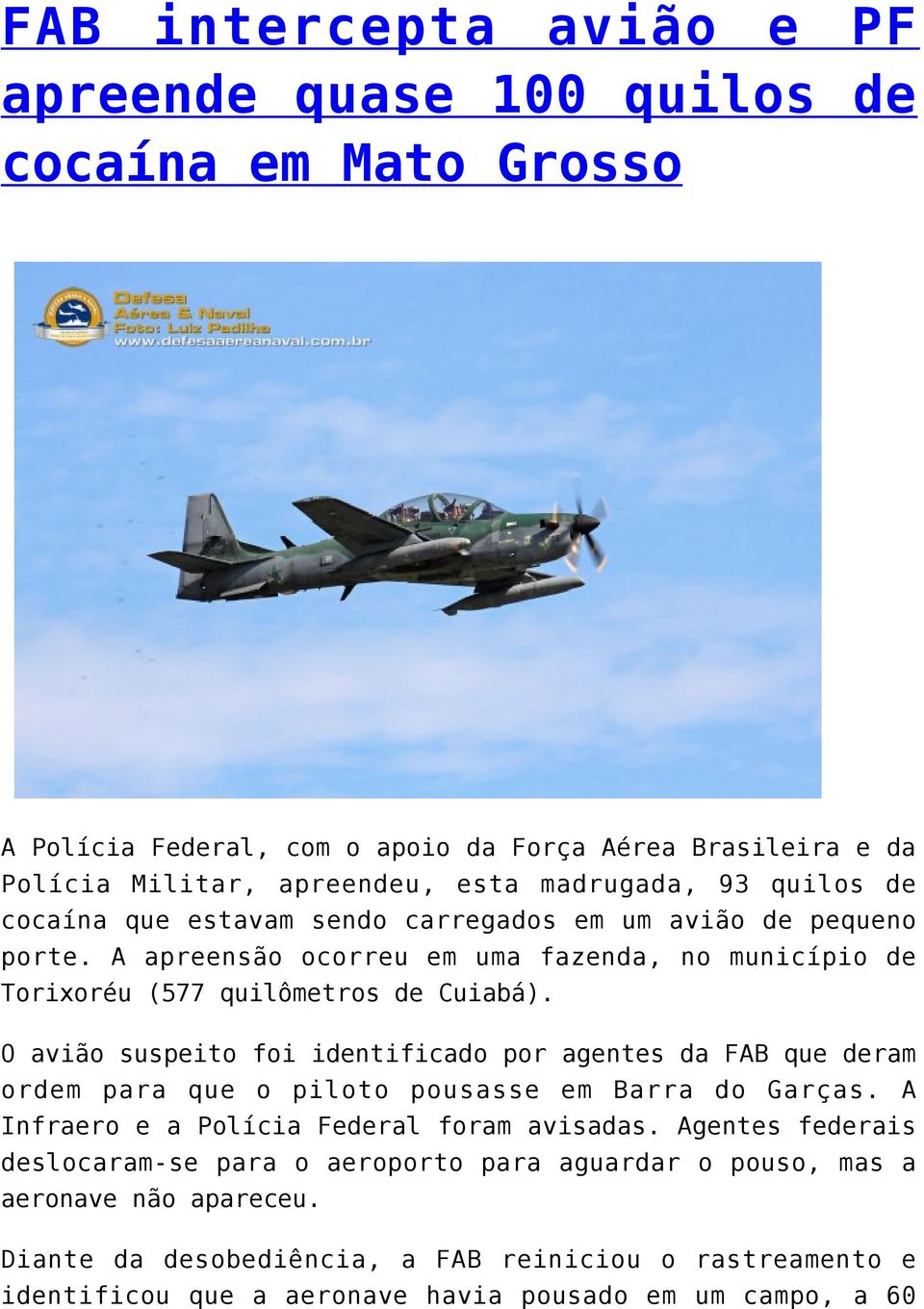 FAB intercepta avião e PF apreende quase 100 quilos de cocaína em Mato Grosso

Defesa Aérea & Naval
Foto: Luiz Padilha
www.defesaaereanaval.com.br

A Polícia Federal, com o apoio da Força Aérea Brasileira e da Polícia Militar, apreendeu, esta madrugada, 93 quilos de cocaína que estavam sendo carregados em um avião de pequeno porte. A apreensão ocorreu em uma fazenda, no município de Torixoréu (577 quilômetros de Cuiabá).

O avião suspeito foi identificado por agentes da FAB que deram ordem para que o piloto pousasse em Barra do Garças. A Infraero e a Polícia Federal foram avisadas. Agentes federais deslocaram-se para o aeroporto para aguardar o pouso, mas a aeronave não apareceu.

Diante da desobediência, a FAB reiniciou o rastreamento e identificou que a aeronave havia pousado em um campo, a 60